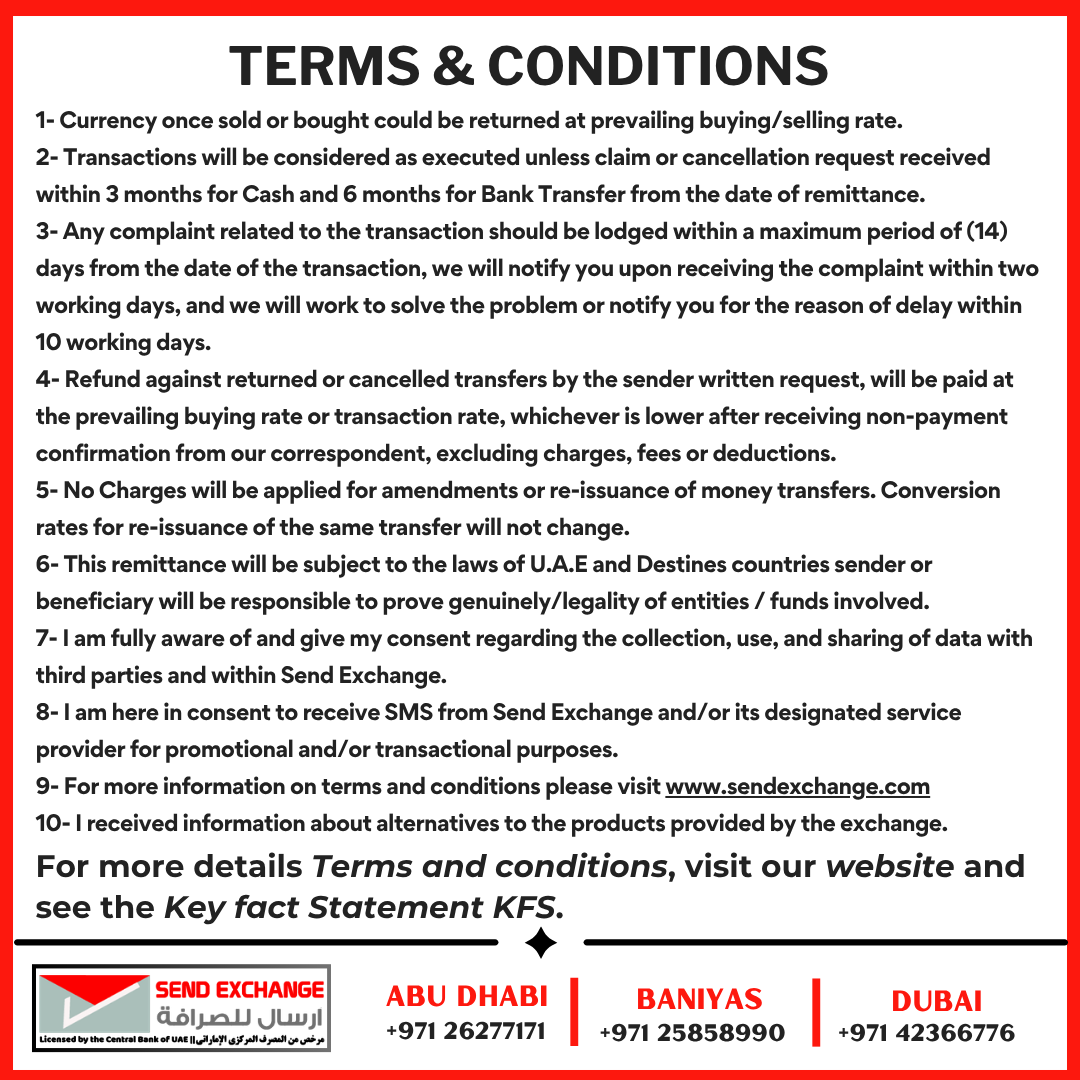 TERMS & CONDITIONS

1- Currency once sold or bought could be returned at prevailing buying/selling rate.

2- Transactions will be considered as executed unless claim or cancellation request received within 3 months for Cash and 6 months for Bank Transfer from the date of remittance.

3- Any complaint related to the transaction should be lodged within a maximum period of (14) days from the date of the transaction, we will notify you upon receiving the complaint within two working days, and we will work to solve the problem or notify you for the reason of delay within 10 working days.

4- Refund against returned or cancelled transfers by the sender written request, will be paid at the prevailing buying rate or transaction rate, whichever is lower after receiving non-payment confirmation from our correspondent, excluding charges, fees or deductions.

5- No Charges will be applied for amendments or re-issuance of money transfers. Conversion rates for re-issuance of the same transfer will not change.

6- This remittance will be subject to the laws of U.A.E and Destines countries sender or beneficiary will be responsible to prove genuinely/legality of entities / funds involved.

7- I am fully aware of and give my consent regarding the collection, use, and sharing of data with third parties and within Send Exchange.

8- I am here in consent to receive SMS from Send Exchange and/or its designated service provider for promotional and/or transactional purposes.

9- For more information on terms and conditions please visit www.sendexchange.com

10- I received information about alternatives to the products provided by the exchange.

For more details Terms and conditions, visit our website and see the Key fact Statement KFS.

SEND EXCHANGE
ارسال للصرافة
Licensed by the Central Bank of UAE || مرخص من المصرف المركزي الإماراتي

ABU DHABI
+971 26277171

BANIYAS
+971 25858990

DUBAI
+971 42366776